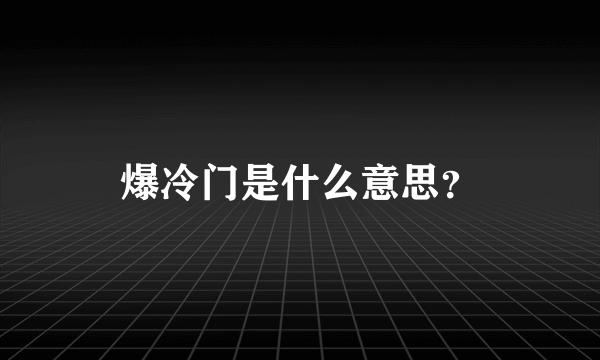 爆冷门是什么意思？